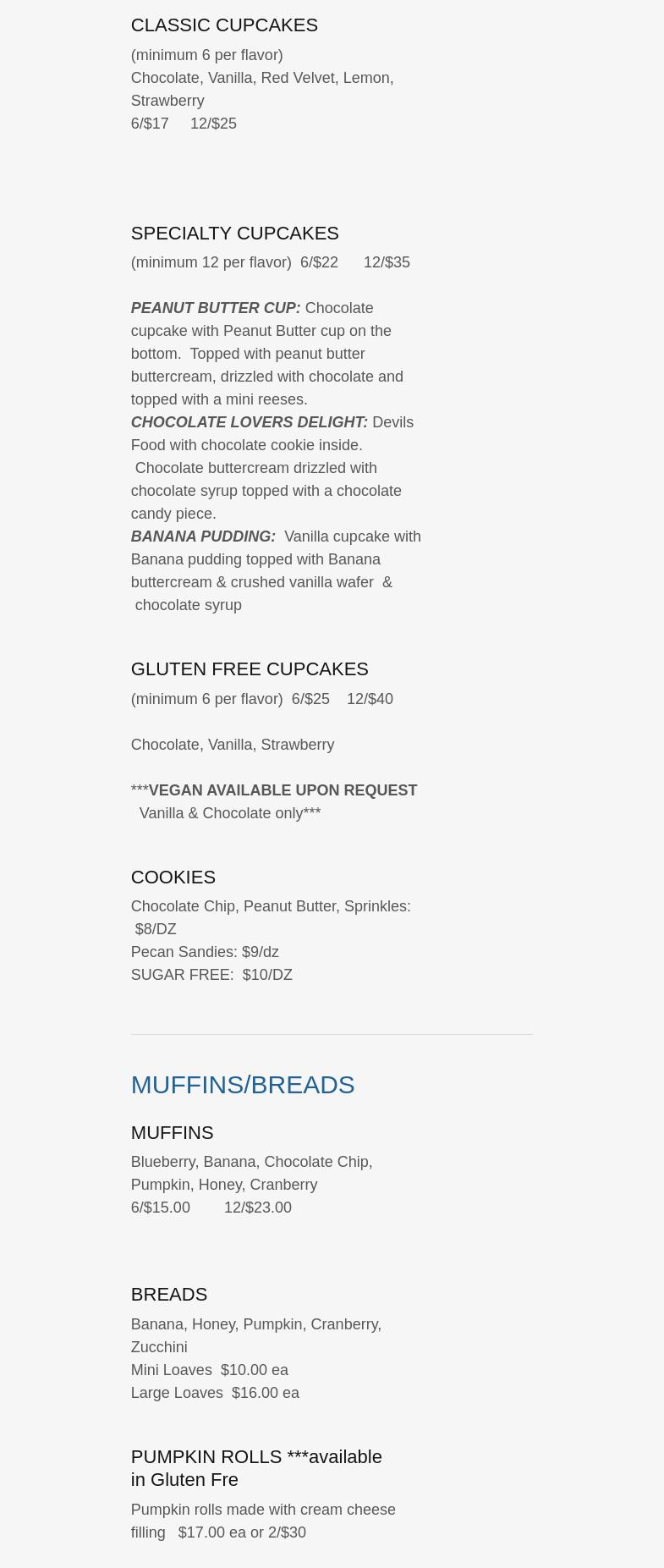 CLASSIC CUPCAKES

(minimum 6 per flavor)
Chocolate, Vanilla, Red Velvet, Lemon, Strawberry
6/$17 12/$25

SPECIALTY CUPCAKES

(minimum 12 per flavor) 6/$22 12/$35

PEANUT BUTTER CUP: Chocolate cupcake with Peanut Butter cup on the bottom. Topped with peanut butter buttercream, drizzled with chocolate and topped with a mini reeses.
CHOCOLATE LOVERS DELIGHT: Devils Food with chocolate cookie inside. Chocolate buttercream drizzled with chocolate syrup topped with a chocolate candy piece.
BANANA PUDDING: Vanilla cupcake with Banana pudding topped with Banana buttercream & crushed vanilla wafer & chocolate syrup

GLUTEN FREE CUPCAKES

(minimum 6 per flavor) 6/$25 12/$40

Chocolate, Vanilla, Strawberry

***VEGAN AVAILABLE UPON REQUEST Vanilla & Chocolate only***

COOKIES

Chocolate Chip, Peanut Butter, Sprinkles: $8/DZ
Pecan Sandies: $9/dz
SUGAR FREE: $10/DZ

MUFFINS/BREADS

MUFFINS

Blueberry, Banana, Chocolate Chip, Pumpkin, Honey, Cranberry
6/$15.00 12/$23.00

BREADS

Banana, Honey, Pumpkin, Cranberry, Zucchini
Mini Loaves $10.00 ea
Large Loaves $16.00 ea

PUMPKIN ROLLS ***available in Gluten Fre

Pumpkin rolls made with cream cheese filling $17.00 ea or 2/$30